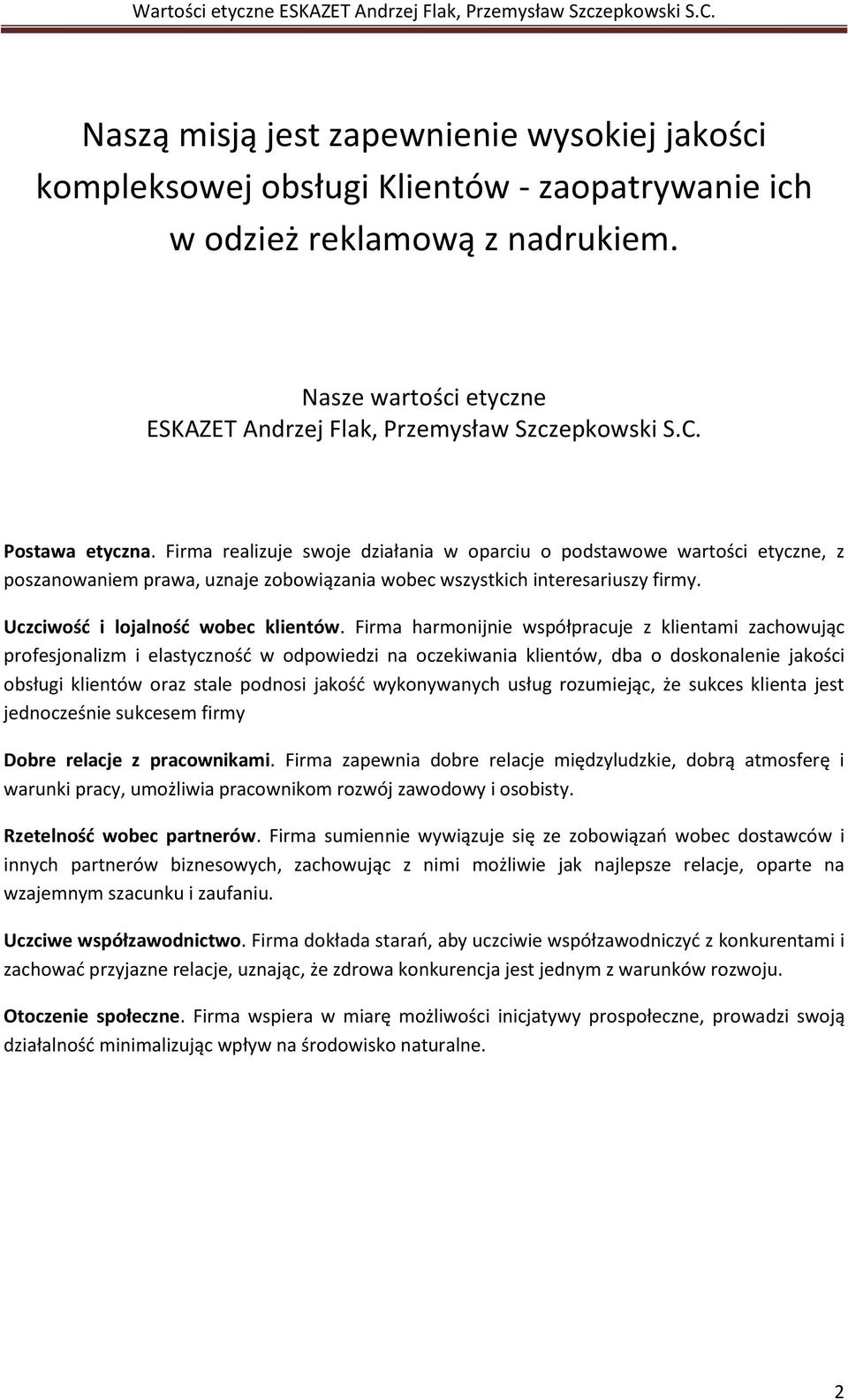 Wartości etyczne ESKAZET Andrzej Flak, Przemysław Szczepkowski S.C.

Naszą misją jest zapewnienie wysokiej jakości kompleksowej obsługi Klientów - zaopatrywanie ich w odzież reklamową z nadrukiem.

Nasze wartości etyczne
ESKAZET Andrzej Flak, Przemysław Szczepkowski S.C.

Postawa etyczna. Firma realizuje swoje działania w oparciu o podstawowe wartości etyczne, z poszanowaniem prawa, uznaje zobowiązania wobec wszystkich interesariuszy firmy.

Uczciwość i lojalność wobec klientów. Firma harmonijnie współpracuje z klientami zachowując profesjonalizm i elastyczność w odpowiedzi na oczekiwania klientów, dba o doskonalenie jakości obsługi klientów oraz stale podnosi jakość wykonywanych usług rozumiejąc, że sukces klienta jest jednocześnie sukcesem firmy

Dobre relacje z pracownikami. Firma zapewnia dobre relacje międzyludzkie, dobrą atmosferę i warunki pracy, umożliwia pracownikom rozwój zawodowy i osobisty.

Rzetelność wobec partnerów. Firma sumiennie wywiązuje się ze zobowiązań wobec dostawców i innych partnerów biznesowych, zachowując z nimi możliwie jak najlepsze relacje, oparte na wzajemnym szacunku i zaufaniu.

Uczciwe współzawodnictwo. Firma dokłada starań, aby uczciwie współzawodniczyć z konkurentami i zachować przyjazne relacje, uznając, że zdrowa konkurencja jest jednym z warunków rozwoju.

Otoczenie społeczne. Firma wspiera w miarę możliwości inicjatywy prospołeczne, prowadzi swoją działalność minimalizując wpływ na środowisko naturalne.

2